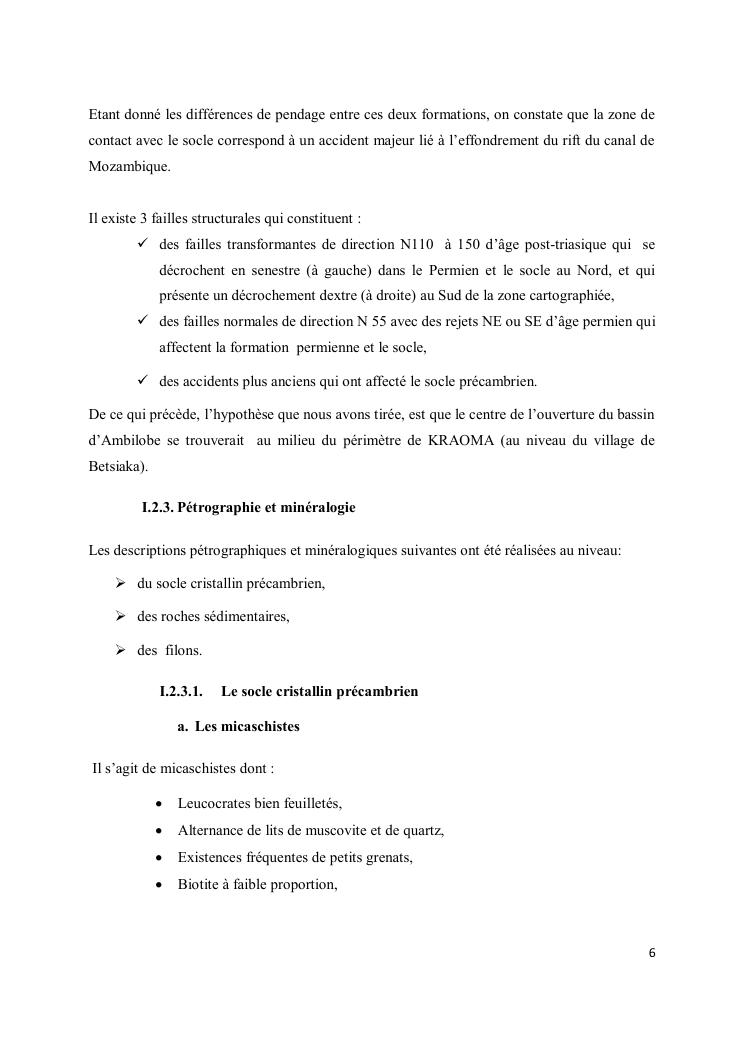 Etant donné les différences de pendage entre ces deux formations, on constate que la zone de contact avec le socle correspond à un accident majeur lié à l'effondrement du rift du canal de Mozambique.

Il existe 3 failles structurales qui constituent :

✓ des failles transformantes de direction N110 à 150 d'âge post-triasique qui se décrochent en senestre (à gauche) dans le Permien et le socle au Nord, et qui présente un décrochement dextre (à droite) au Sud de la zone cartographiée,

✓ des failles normales de direction N 55 avec des rejets NE ou SE d'âge permien qui affectent la formation permienne et le socle,

✓ des accidents plus anciens qui ont affecté le socle précambrien.

De ce qui précède, l'hypothèse que nous avons tirée, est que le centre de l'ouverture du bassin d'Ambilobe se trouverait au milieu du périmètre de KRAOMA (au niveau du village de Betsiaka).

I.2.3. Pétrographie et minéralogie

Les descriptions pétrographiques et minéralogiques suivantes ont été réalisées au niveau:

➢ du socle cristallin précambrien,

➢ des roches sédimentaires,

➢ des filons.

I.2.3.1. Le socle cristallin précambrien

a. Les micaschistes

Il s'agit de micaschistes dont :

• Leucocrates bien feuilletés,
• Alternance de lits de muscovite et de quartz,
• Existences fréquentes de petits grenats,
• Biotite à faible proportion,

6